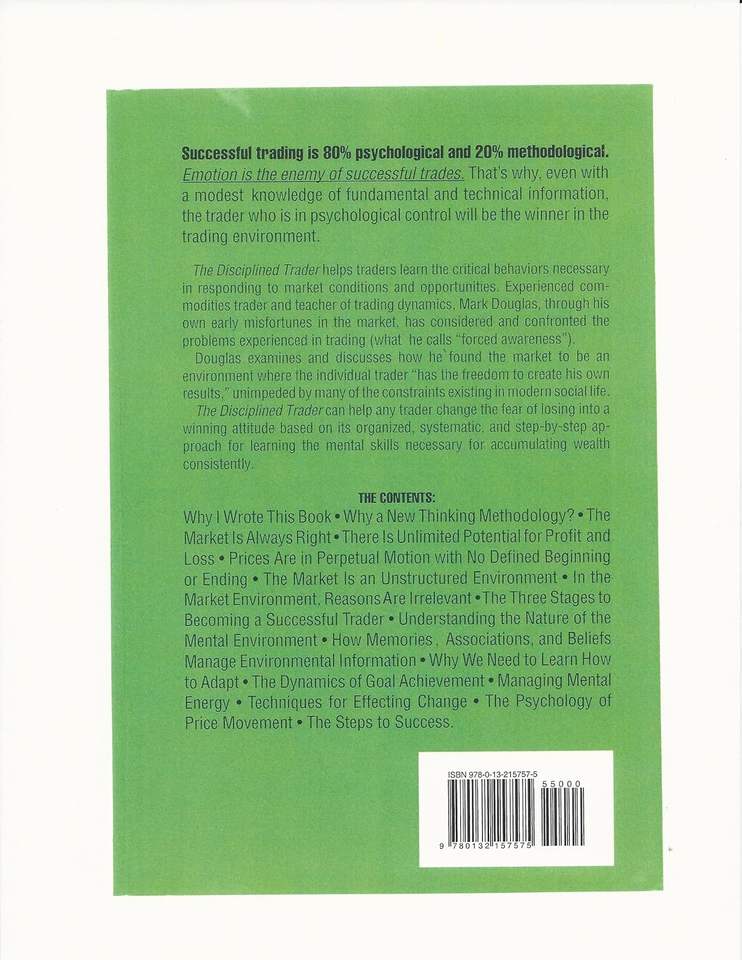 Successful trading is 80% psychological and 20% methodological. Emotion is the enemy of successful trades. That's why, even with a modest knowledge of fundamental and technical information, the trader who is in psychological control will be the winner in the trading environment.

The Disciplined Trader helps traders learn the critical behaviors necessary in responding to market conditions and opportunities. Experienced commodities trader and teacher of trading dynamics, Mark Douglas, through his own early misfortunes in the market, has considered and confronted the problems experienced in trading (what he calls "forced awareness").

Douglas examines and discusses how he found the market to be an environment where the individual trader "has the freedom to create his own results," unimpeded by many of the constraints existing in modern social life.

The Disciplined Trader can help any trader change the fear of losing into a winning attitude based on its organized, systematic, and step-by-step approach for learning the mental skills necessary for accumulating wealth consistently.

THE CONTENTS:

Why I Wrote This Book • Why a New Thinking Methodology? • The Market Is Always Right • There Is Unlimited Potential for Profit and Loss • Prices Are in Perpetual Motion with No Defined Beginning or Ending • The Market Is an Unstructured Environment • In the Market Environment, Reasons Are Irrelevant • The Three Stages to Becoming a Successful Trader • Understanding the Nature of the Mental Environment • How Memories, Associations, and Beliefs Manage Environmental Information • Why We Need to Learn How to Adapt • The Dynamics of Goal Achievement • Managing Mental Energy • Techniques for Effecting Change • The Psychology of Price Movement • The Steps to Success.

ISBN 978-0-13-215757-5

55000

9 780132 157575